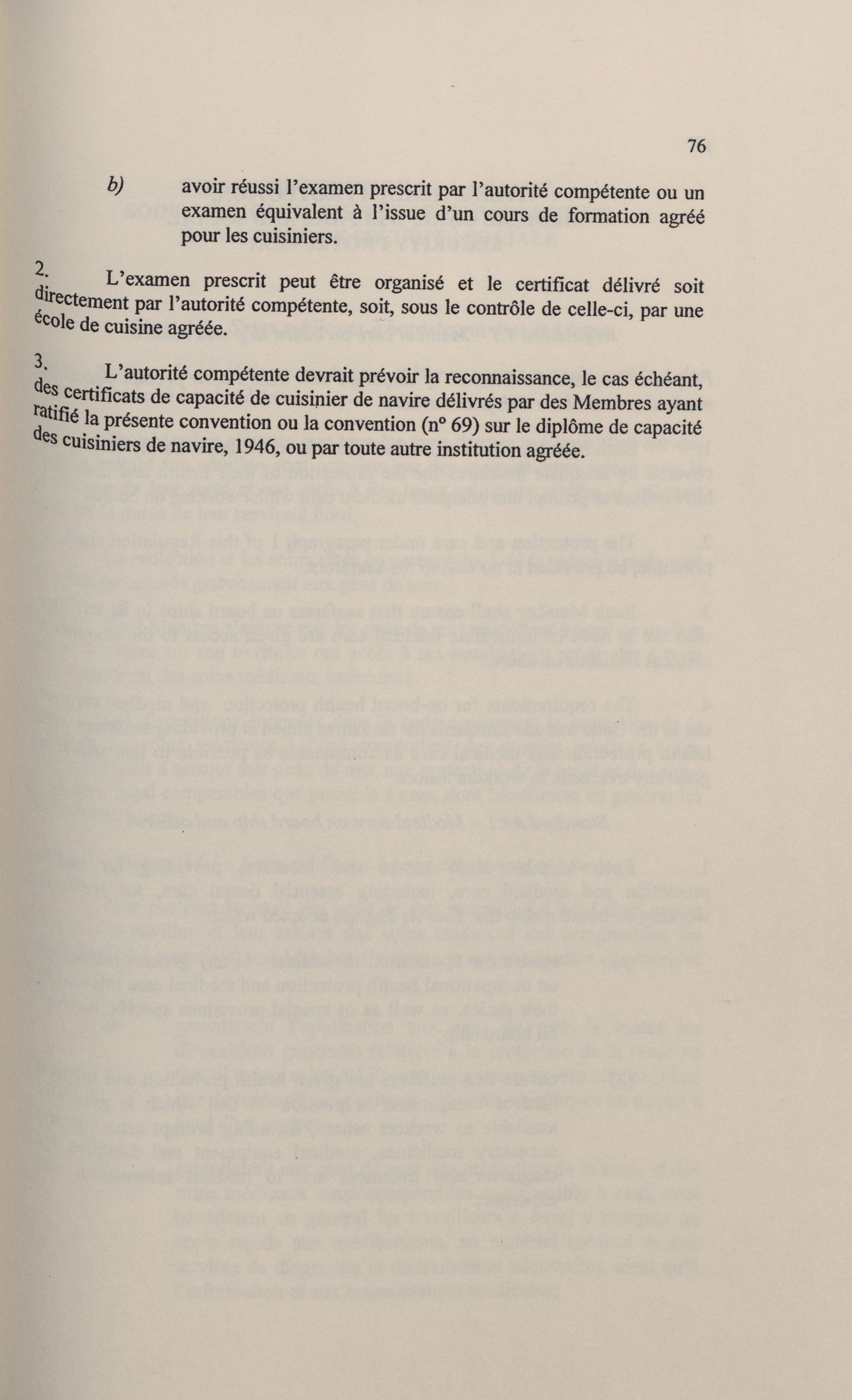 76

b) avoir réussi l'examen prescrit par l'autorité compétente ou un examen équivalent à l'issue d'un cours de formation agréé pour les cuisiniers.

2. L'examen prescrit peut être organisé et le certificat délivré soit directement par l'autorité compétente, soit, sous le contrôle de celle-ci, par une école de cuisine agréée.

3. L'autorité compétente devrait prévoir la reconnaissance, le cas échéant, des certificats de capacité de cuisinier de navire délivrés par des Membres ayant ratifié la présente convention ou la convention (nº 69) sur le diplôme de capacité des cuisiniers de navire, 1946, ou par toute autre institution agréée.